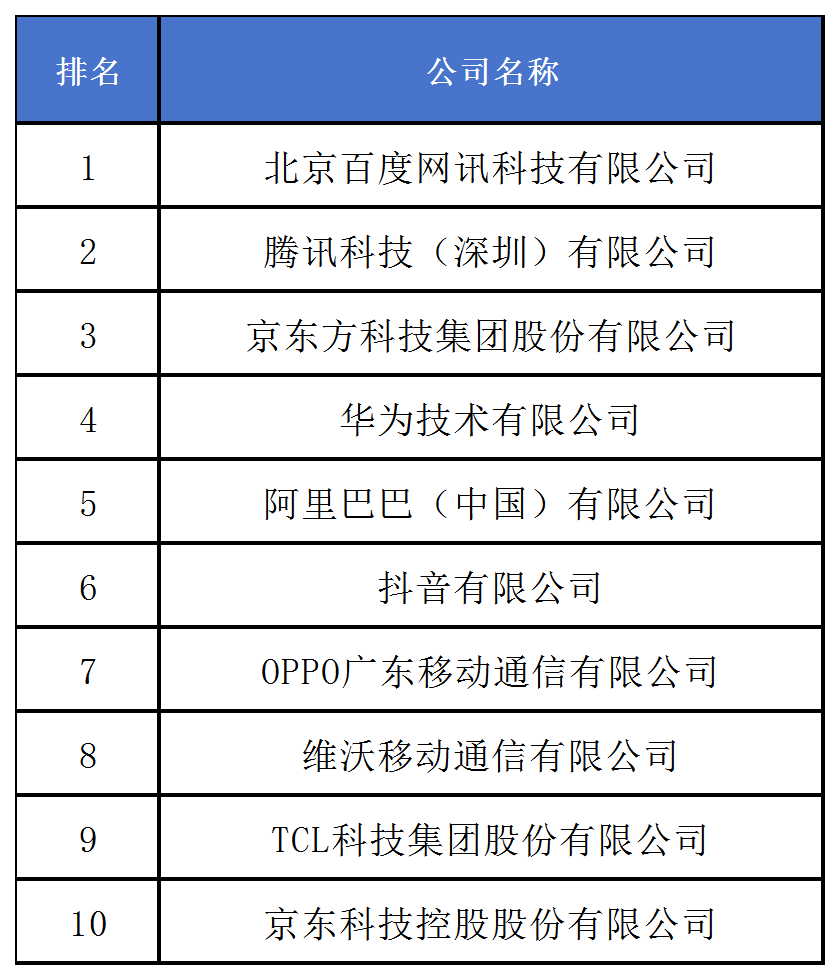 | 排名 | 公司名称 |
|---|---|
| 1 | 北京百度网讯科技有限公司 |
| 2 | 腾讯科技（深圳）有限公司 |
| 3 | 京东方科技集团股份有限公司 |
| 4 | 华为技术有限公司 |
| 5 | 阿里巴巴（中国）有限公司 |
| 6 | 抖音有限公司 |
| 7 | OPPO广东移动通信有限公司 |
| 8 | 维沃移动通信有限公司 |
| 9 | TCL科技集团股份有限公司 |
| 10 | 京东科技控股股份有限公司 |